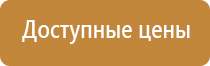 Доступные цены